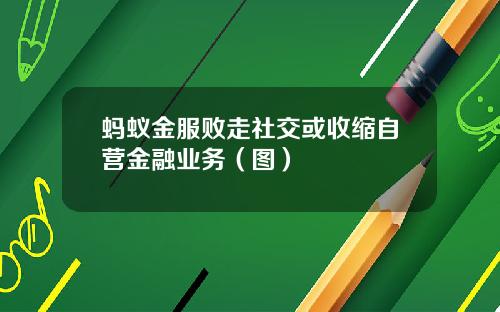 蚂蚁金服败走社交或收缩自营金融业务（图）